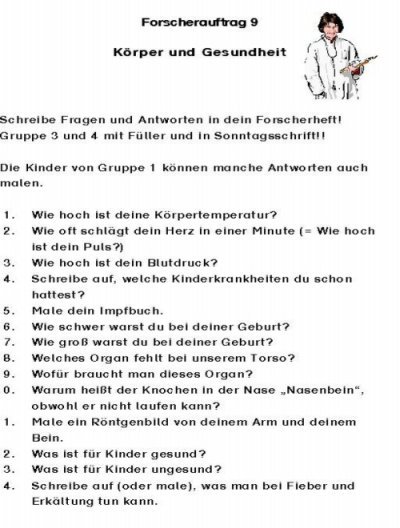 Forscherauftrag 9

Körper und Gesundheit

Schreibe Fragen und Antworten in dein Forscherheft! Gruppe 3 und 4 mit Füller und in Sonntagsschrift!!

Die Kinder von Gruppe 1 können manche Antworten auch malen.

1. Wie hoch ist deine Körpertemperatur?
2. Wie oft schlägt dein Herz in einer Minute (= Wie hoch ist dein Puls?)
3. Wie hoch ist dein Blutdruck?
4. Schreibe auf, welche Kinderkrankheiten du schon hattest?
5. Male dein Impfbuch.
6. Wie schwer warst du bei deiner Geburt?
7. Wie groß warst du bei deiner Geburt?
8. Welches Organ fehlt bei unserem Torso?
9. Wofür braucht man dieses Organ?
0. Warum heißt der Knochen in der Nase „Nasenbein“, obwohl er nicht laufen kann?
1. Male ein Röntgenbild von deinem Arm und deinem Bein.
2. Was ist für Kinder gesund?
3. Was ist für Kinder ungesund?
4. Schreibe auf (oder male), was man bei Fieber und Erkältung tun kann.